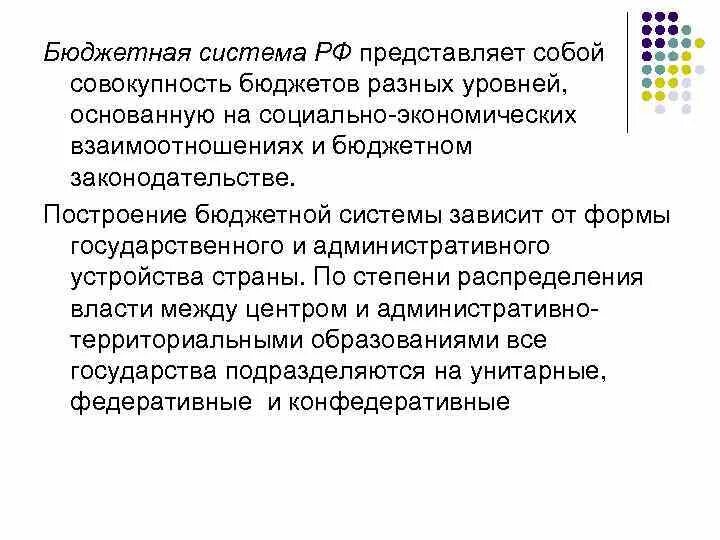 Бюджетная система РФ представляет собой совокупность бюджетов разных уровней, основанную на социально-экономических взаимоотношениях и бюджетном законодательстве.

Построение бюджетной системы зависит от формы государственного и административного устройства страны. По степени распределения власти между центром и административно-территориальными образованиями все государства подразделяются на унитарные, федеративные и конфедеративные